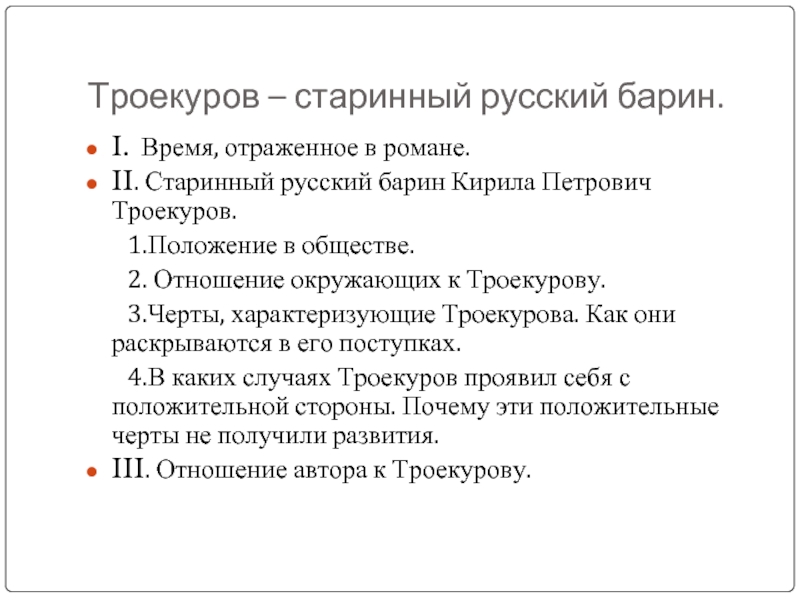 Троекуров – старинный русский барин.

I. Время, отраженное в романе.

II. Старинный русский барин Кирила Петрович Троекуров.

1.Положение в обществе.

2. Отношение окружающих к Троекурову.

3.Черты, характеризующие Троекурова. Как они раскрываются в его поступках.

4.В каких случаях Троекуров проявил себя с положительной стороны. Почему эти положительные черты не получили развития.

III. Отношение автора к Троекурову.